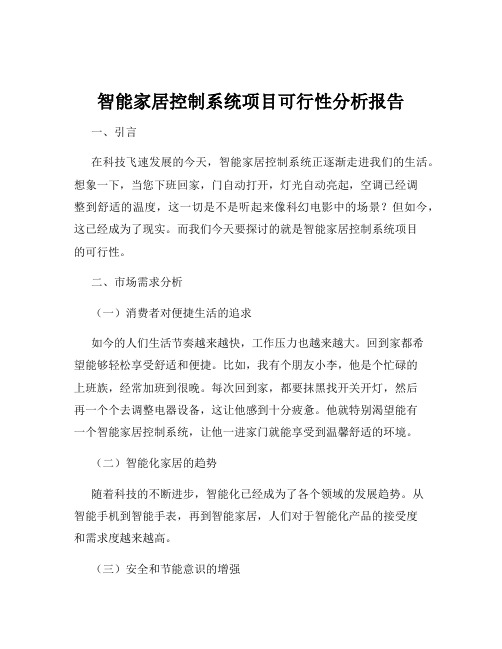 智能家居控制系统项目可行性分析报告

一、引言

在科技飞速发展的今天，智能家居控制系统正逐渐走进我们的生活。想象一下，当您下班回家，门自动打开，灯光自动亮起，空调已经调整到舒适的温度，这一切是不是听起来像科幻电影中的场景？但如今，这已经成为了现实。而我们今天要探讨的就是智能家居控制系统项目的可行性。

二、市场需求分析

（一）消费者对便捷生活的追求

如今的人们生活节奏越来越快，工作压力也越来越大。回到家都希望能够轻松享受舒适和便捷。比如，我有个朋友小李，他是个忙碌的上班族，经常加班到很晚。每次回到家，都要抹黑找开关开灯，然后再一个个去调整电器设备，这让他感到十分疲惫。他就特别渴望能有一个智能家居控制系统，让他一进家门就能享受到温馨舒适的环境。

（二）智能化家居的趋势

随着科技的不断进步，智能化已经成为了各个领域的发展趋势。从智能手机到智能手表，再到智能家居，人们对于智能化产品的接受度和需求度越来越高。

（三）安全和节能意识的增强